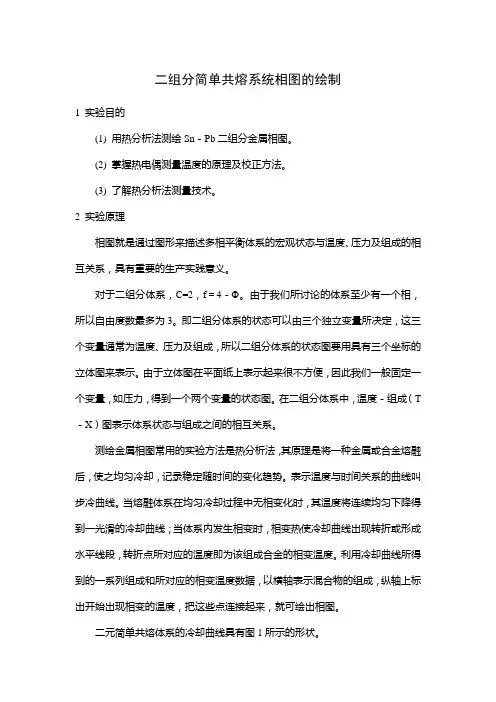 二组分简单共熔系统相图的绘制

1 实验目的

(1) 用热分析法测绘 Sn - Pb 二组分金属相图。

(2) 掌握热电偶测量温度的原理及校正方法。

(3) 了解热分析法测量技术。

2 实验原理

相图就是通过图形来描述多相平衡体系的宏观状态与温度、压力及组成的相互关系，具有重要的生产实践意义。

对于二组分体系，C=2，f = 4 - Φ。由于我们所讨论的体系至少有一个相，所以自由度数最多为 3。即二组分体系的状态可以由三个独立变量所决定，这三个变量通常为温度、压力及组成，所以二组分体系的状态图要用具有三个坐标的立体图来表示。由于立体图在平面纸上表示起来很不方便，因此我们一般固定一个变量，如压力，得到一个两个变量的状态图。在二组分体系中，温度 - 组成（T - X）图表示体系状态与组成之间的相互关系。

测绘金属相图常用的实验方法是热分析法，其原理是将一种金属或合金熔融后，使之均匀冷却，记录稳定随时间的变化趋势。表示温度与时间关系的曲线叫步冷曲线。当熔融体系在均匀冷却过程中无相变化时，其温度将连续均匀下降得到一光滑的冷却曲线；当体系内发生相变时，相变热使冷却曲线出现转折或形成水平线段，转折点所对应的温度即为该组成合金的相变温度。利用冷却曲线所得到的一系列组成和所对应的相变温度数据，以横轴表示混合物的组成，纵轴上标出开始出现相变的温度，把这些点连接起来，就可绘出相图。

二元简单共熔体系的冷却曲线具有图 1 所示的形状。